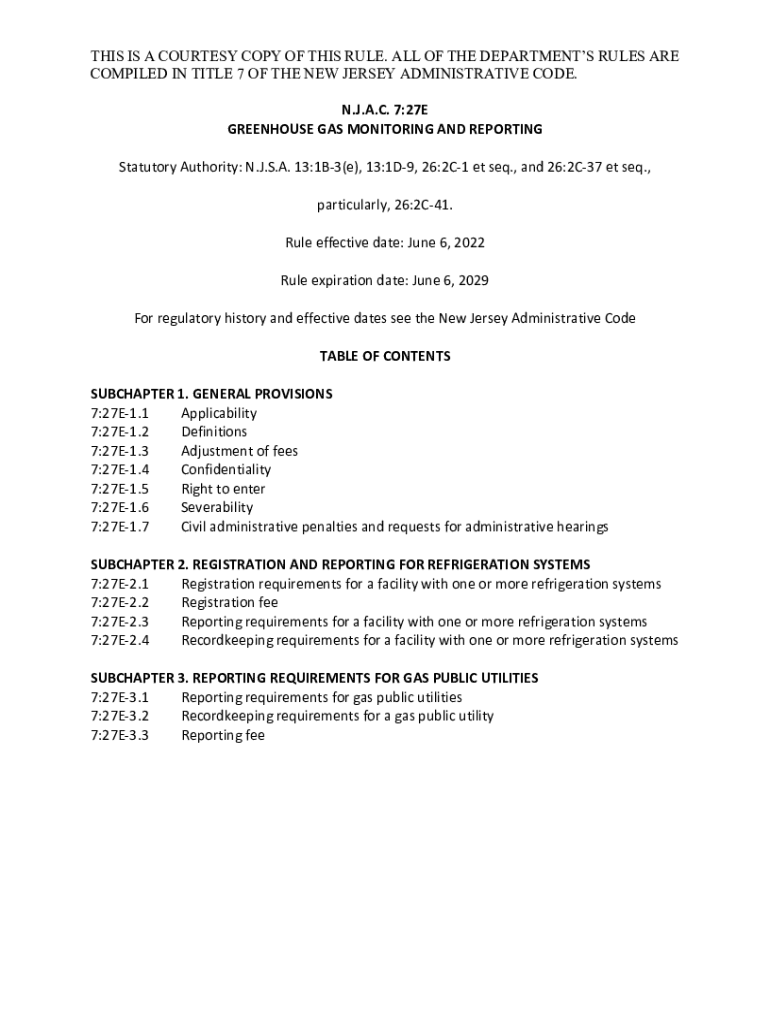 THIS IS A COURTESY COPY OF THIS RULE. ALL OF THE DEPARTMENT'S RULES ARE COMPILED IN TITLE 7 OF THE NEW JERSEY ADMINISTRATIVE CODE.

N.J.A.C. 7:27E
GREENHOUSE GAS MONITORING AND REPORTING

Statutory Authority: N.J.S.A. 13:1B-3(e), 13:1D-9, 26:2C-1 et seq., and 26:2C-37 et seq.,

particularly, 26:2C-41.

Rule effective date: June 6, 2022

Rule expiration date: June 6, 2029

For regulatory history and effective dates see the New Jersey Administrative Code

TABLE OF CONTENTS

SUBCHAPTER 1. GENERAL PROVISIONS
7:27E-1.1 Applicability
7:27E-1.2 Definitions
7:27E-1.3 Adjustment of fees
7:27E-1.4 Confidentiality
7:27E-1.5 Right to enter
7:27E-1.6 Severability
7:27E-1.7 Civil administrative penalties and requests for administrative hearings

SUBCHAPTER 2. REGISTRATION AND REPORTING FOR REFRIGERATION SYSTEMS
7:27E-2.1 Registration requirements for a facility with one or more refrigeration systems
7:27E-2.2 Registration fee
7:27E-2.3 Reporting requirements for a facility with one or more refrigeration systems
7:27E-2.4 Recordkeeping requirements for a facility with one or more refrigeration systems

SUBCHAPTER 3. REPORTING REQUIREMENTS FOR GAS PUBLIC UTILITIES
7:27E-3.1 Reporting requirements for gas public utilities
7:27E-3.2 Recordkeeping requirements for a gas public utility
7:27E-3.3 Reporting fee